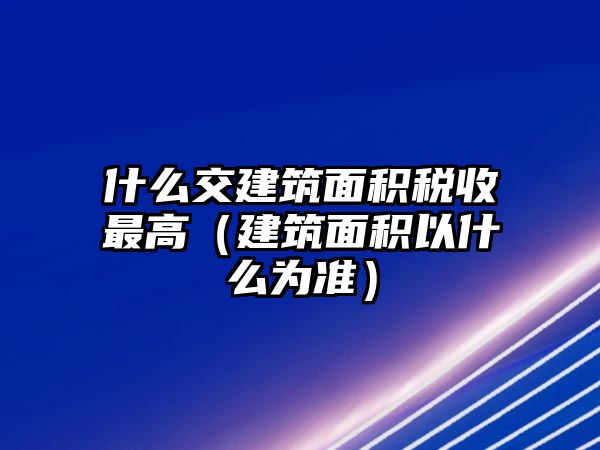 什么交建筑面积税收最高（建筑面积以什么为准）